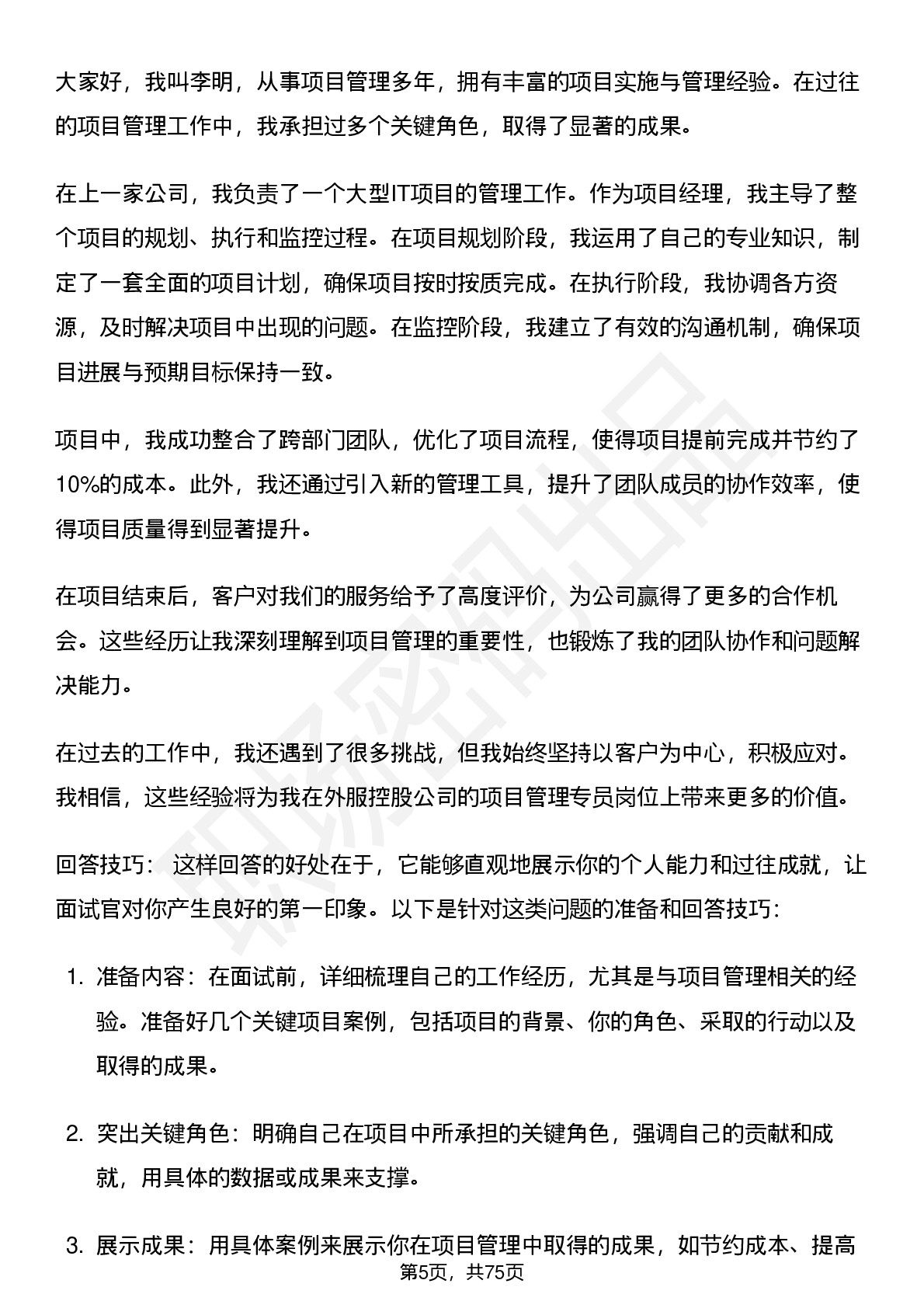 大家好，我叫李明，从事项目管理多年，拥有丰富的项目实施与管理经验。在过往的项目管理工作中，我承担过多个关键角色，取得了显著的成果。

在上一家公司，我负责了一个大型IT项目的管理工作。作为项目经理，我主导了整个项目的规划、执行和监控过程。在项目规划阶段，我运用了自己的专业知识，制定了一套全面的项目计划，确保项目按时按质完成。在执行阶段，我协调各方资源，及时解决项目中出现的问题。在监控阶段，我建立了有效的沟通机制，确保项目进展与预期目标保持一致。

项目中，我成功整合了跨部门团队，优化了项目流程，使得项目提前完成并节约了10%的成本。此外，我还通过引入新的管理工具，提升了团队成员的协作效率，使得项目质量得到显著提升。

在项目结束后，客户对我们的服务给予了高度评价，为公司赢得了更多的合作机会。这些经历让我深刻理解到项目管理的重要性，也锻炼了我的团队协作和问题解决能力。

在过去的工作中，我还遇到了很多挑战，但我始终坚持以客户为中心，积极应对。我相信，这些经验将为我在外服控股公司的项目管理专员岗位上带来更多的价值。

回答技巧： 这样回答的好处在于，它能够直观地展示你的个人能力和过往成就，让面试官对你产生良好的第一印象。以下是针对这类问题的准备和回答技巧：

1. 准备内容：在面试前，详细梳理自己的工作经历，尤其是与项目管理相关的经验。准备好几个关键项目案例，包括项目的背景、你的角色、采取的行动以及取得的成果。

2. 突出关键角色：明确自己在项目中所承担的关键角色，强调自己的贡献和成就，用具体的数据或成果来支撑。

3. 展示成果：用具体案例来展示你在项目管理中取得的成果，如节约成本、提高

第5页，共75页